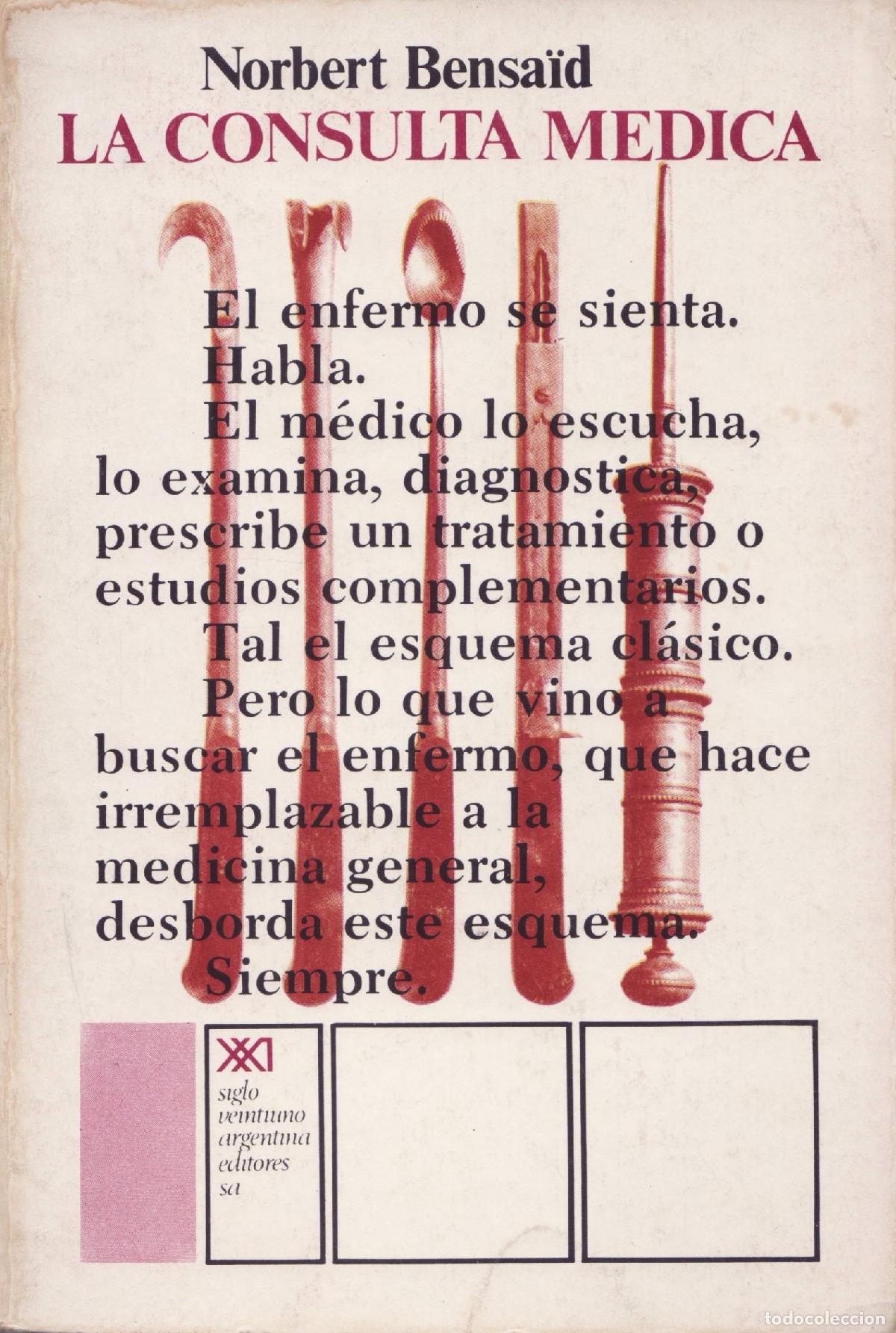 Norbert Bensaïd
LA CONSULTA MEDICA

El enfermo se sienta.
Habla.
El médico lo escucha, lo examina, diagnostica, prescribe un tratamiento o estudios complementarios.
Tal el esquema clásico.
Pero lo que vino a buscar el enfermo, que hace irremplazable a la medicina general, desborda este esquema.
Siempre.

XXI
siglo veintiuno argentina editores sa

todocoleccion